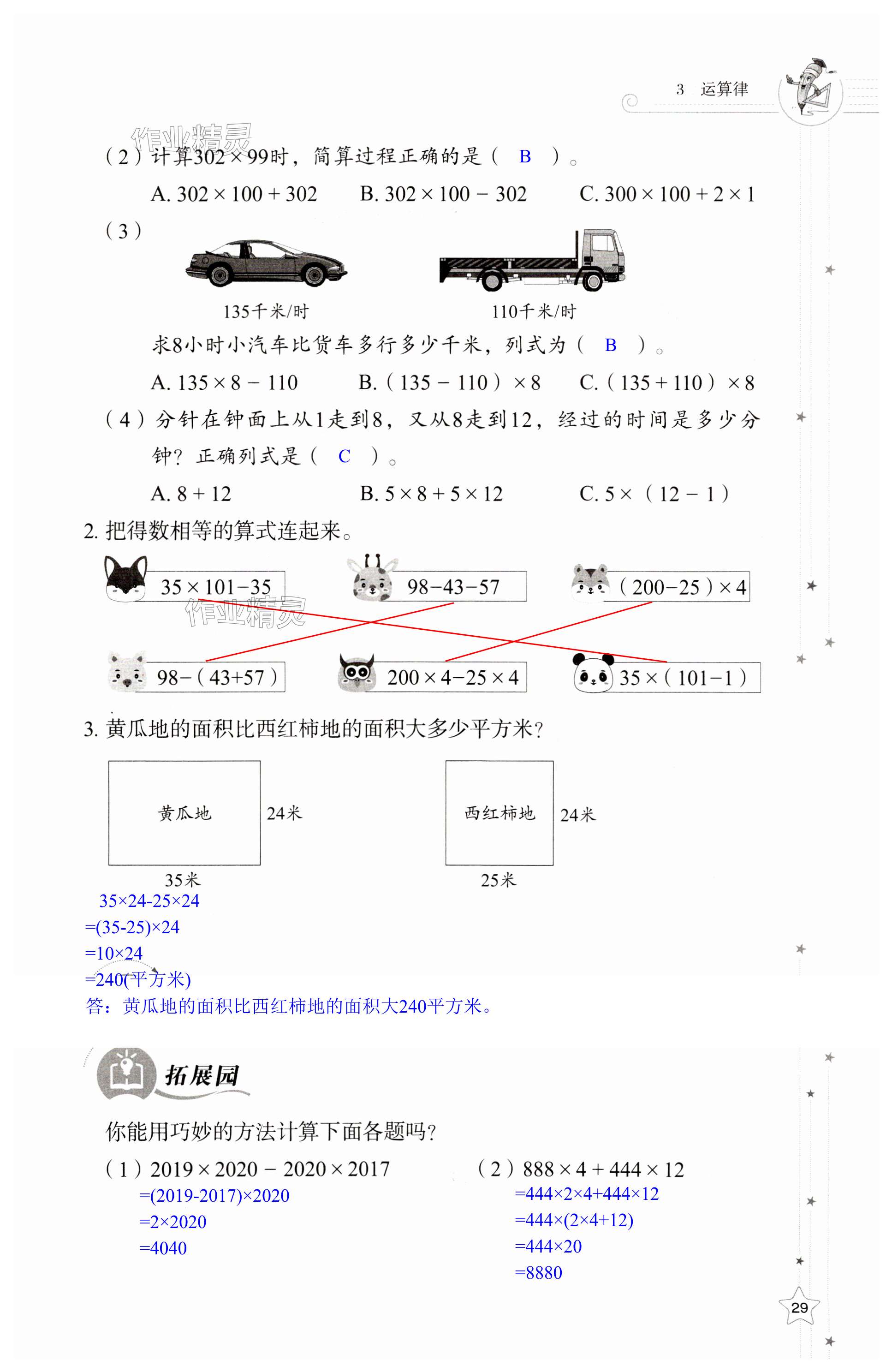 3　运算律

作业精灵

（2）计算$302\times99$时，简算过程正确的是（　B　）。

A. $302\times100+302$　　B. $302\times100-302$　　C. $300\times100+2\times1$

（3）

135千米/时　　110千米/时

求8小时小汽车比货车多行多少千米，列式为（　B　）。

A. $135\times8-110$　　B.（$135-110$）$\times8$　　C.（$135+110$）$\times8$

（4）分针在钟面上从1走到8，又从8走到12，经过的时间是多少分钟？正确列式是（　C　）。

A. $8+12$　　B. $5\times8+5\times12$　　C. $5\times$（$12-1$）

2. 把得数相等的算式连起来。

$35\times101-35$　　$98-43-57$　　$(200-25)\times4$

作业精灵

$98-(43+57)$　　$200\times4-25\times4$　　$35\times(101-1)$

3. 黄瓜地的面积比西红柿地的面积大多少平方米？

黄瓜地　24米　35米

西红柿地　24米　25米

$35\times24-25\times24$
$=(35-25)\times24$
$=10\times24$
$=240$(平方米)
答：黄瓜地的面积比西红柿地的面积大240平方米。

拓展园

你能用巧妙的方法计算下面各题吗？

（1）$2019\times2020-2020\times2017$
$=(2019-2017)\times2020$
$=2\times2020$
$=4040$

（2）$888\times4+444\times12$
$=444\times2\times4+444\times12$
$=444\times(2\times4+12)$
$=444\times20$
$=8880$

29